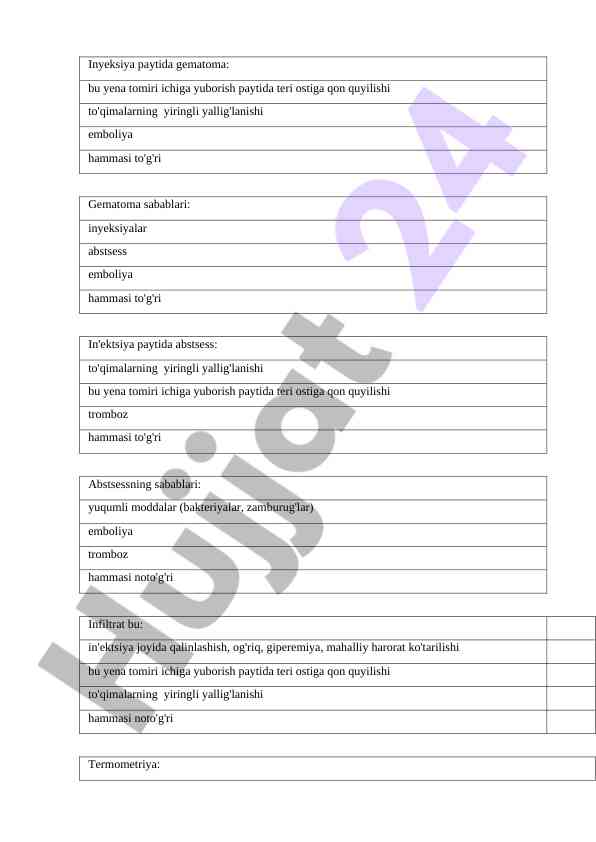 Inyeksiya paytida gematoma:

bu yena tomiri ichiga yuborish paytida teri ostiga qon quyilishi

to'qimalarning yiringli yallig'lanishi

emboliya

hammasi to'g'ri

Gematoma sabablari:

inyeksiyalar

abstsess

emboliya

hammasi to'g'ri

In'ektsiya paytida abstsess:

to'qimalarning yiringli yallig'lanishi

bu yena tomiri ichiga yuborish paytida teri ostiga qon quyilishi

tromboz

hammasi to'g'ri

Abstsessning sabablari:

yuqumli moddalar (bakteriyalar, zamburug'lar)

emboliya

tromboz

hammasi noto'g'ri

Infiltrat bu:

in'ektsiya joyida qalinlashish, og'riq, giperemiya, mahalliy harorat ko'tarilishi

bu yena tomiri ichiga yuborish paytida teri ostiga qon quyilishi

to'qimalarning yiringli yallig'lanishi

hammasi noto'g'ri

Termometriya:

Hujjat 24